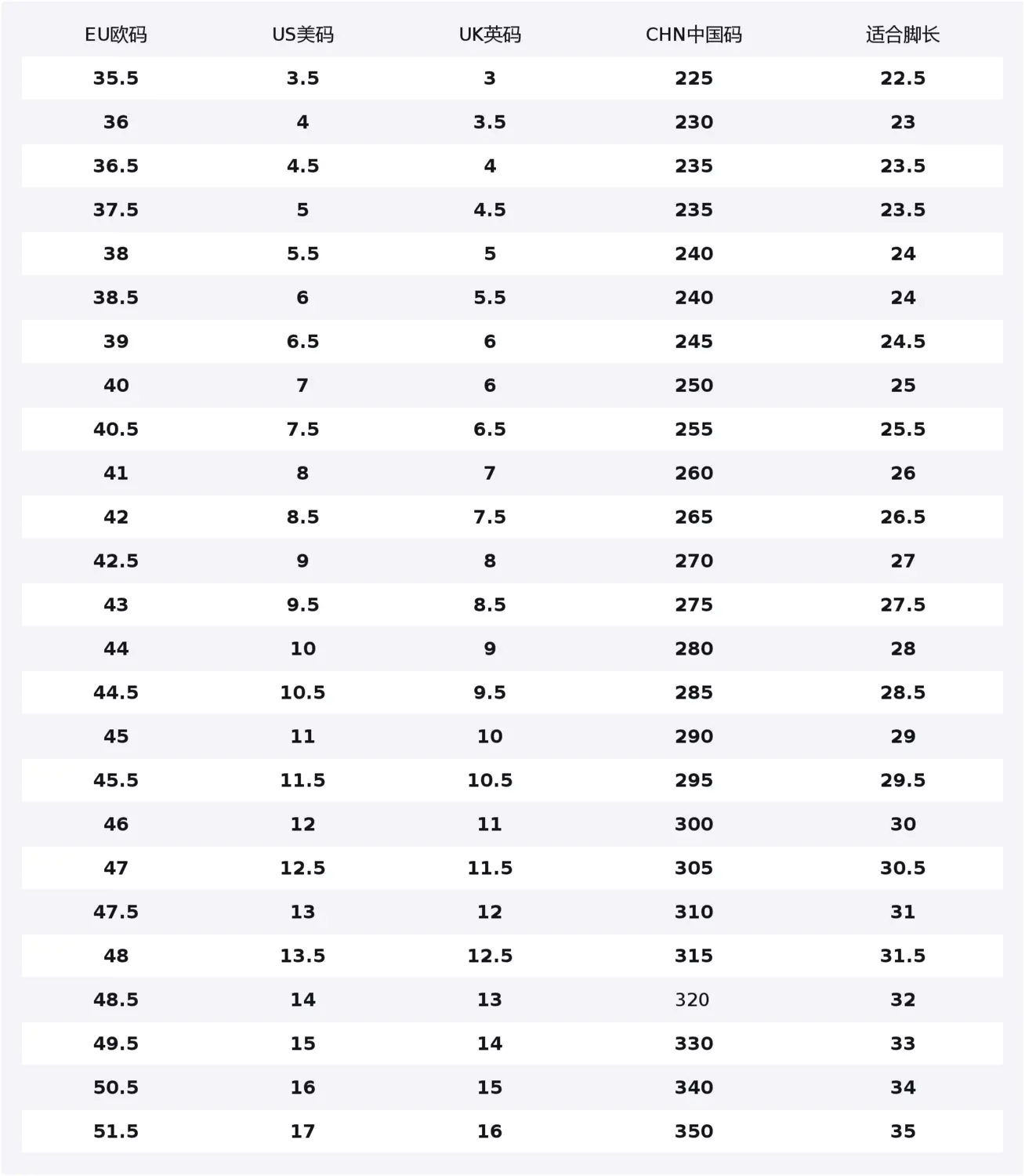 | EU欧码 | US美码 | UK英码 | CHN中国码 | 适合脚长 |
|---|---|---|---|---|
| 35.5 | 3.5 | 3 | 225 | 22.5 |
| 36 | 4 | 3.5 | 230 | 23 |
| 36.5 | 4.5 | 4 | 235 | 23.5 |
| 37.5 | 5 | 4.5 | 235 | 23.5 |
| 38 | 5.5 | 5 | 240 | 24 |
| 38.5 | 6 | 5.5 | 240 | 24 |
| 39 | 6.5 | 6 | 245 | 24.5 |
| 40 | 7 | 6 | 250 | 25 |
| 40.5 | 7.5 | 6.5 | 255 | 25.5 |
| 41 | 8 | 7 | 260 | 26 |
| 42 | 8.5 | 7.5 | 265 | 26.5 |
| 42.5 | 9 | 8 | 270 | 27 |
| 43 | 9.5 | 8.5 | 275 | 27.5 |
| 44 | 10 | 9 | 280 | 28 |
| 44.5 | 10.5 | 9.5 | 285 | 28.5 |
| 45 | 11 | 10 | 290 | 29 |
| 45.5 | 11.5 | 10.5 | 295 | 29.5 |
| 46 | 12 | 11 | 300 | 30 |
| 47 | 12.5 | 11.5 | 305 | 30.5 |
| 47.5 | 13 | 12 | 310 | 31 |
| 48 | 13.5 | 12.5 | 315 | 31.5 |
| 48.5 | 14 | 13 | 320 | 32 |
| 49.5 | 15 | 14 | 330 | 33 |
| 50.5 | 16 | 15 | 340 | 34 |
| 51.5 | 17 | 16 | 350 | 35 |